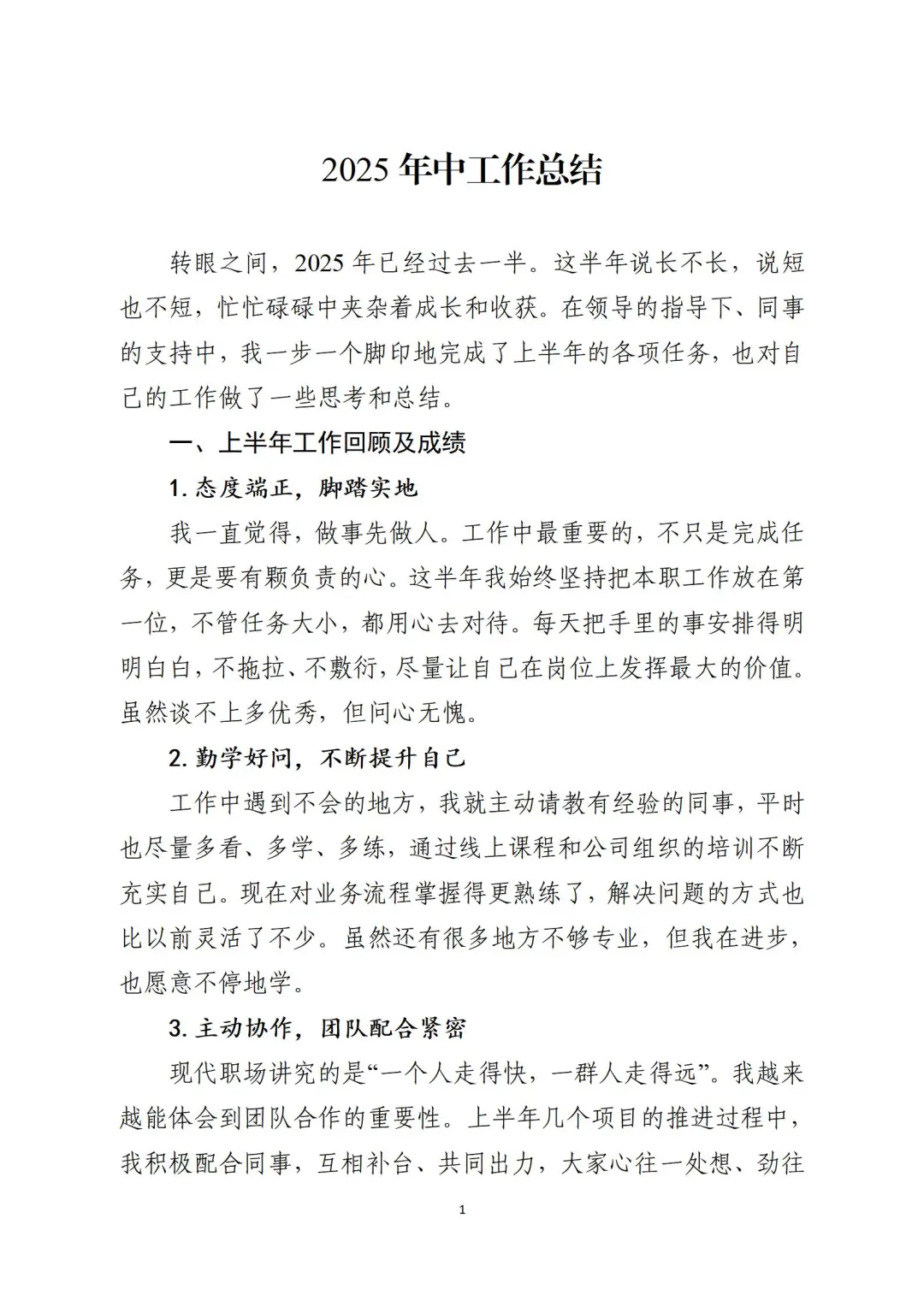 2025年中工作总结

转眼之间，2025年已经过去一半。这半年说长不长，说短也不短，忙忙碌碌中夹杂着成长和收获。在领导的指导下、同事的支持中，我一步一个脚印地完成了上半年的各项任务，也对自己的工作做了一些思考和总结。

一、上半年工作回顾及成绩

1.态度端正，脚踏实地

我一直觉得，做事先做人。工作中最重要的，不只是完成任务，更是要有颗负责的心。这半年我始终坚持把本职工作放在第一位，不管任务大小，都用心去对待。每天把手里的事安排得明明白白，不拖拉、不敷衍，尽量让自己在岗位上发挥最大的价值。虽然谈不上多优秀，但问心无愧。

2.勤学好问，不断提升自己

工作中遇到不会的地方，我就主动请教有经验的同事，平时也尽量多看、多学、多练，通过线上课程和公司组织的培训不断充实自己。现在对业务流程掌握得更熟练了，解决问题的方式也比以前灵活了不少。虽然还有很多地方不够专业，但我在进步，也愿意不停地学。

3.主动协作，团队配合紧密

现代职场讲究的是“一个人走得快，一群人走得远”。我越来越能体会到团队合作的重要性。上半年几个项目的推进过程中，我积极配合同事，互相补台、共同出力，大家心往一处想、劲往

1